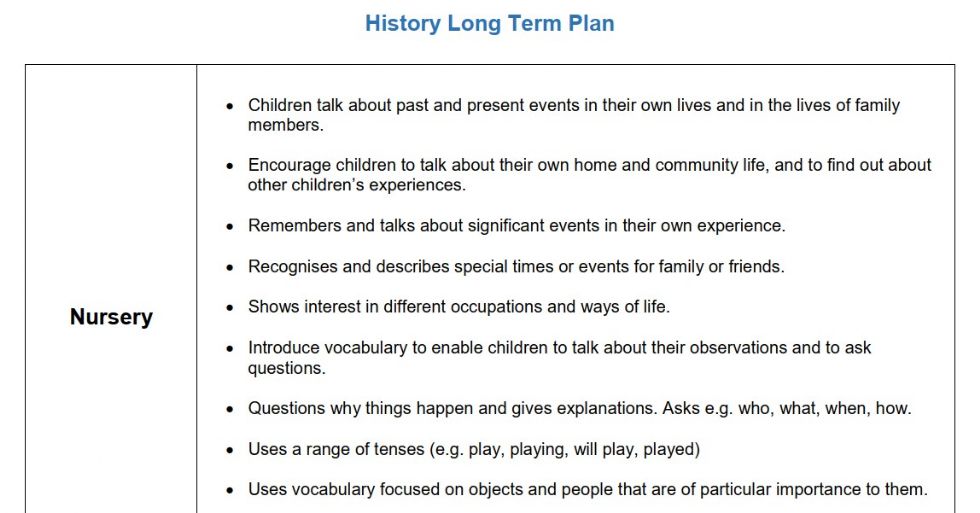 History Long Term Plan

| Nursery | • Children talk about past and present events in their own lives and in the lives of family members.<br>• Encourage children to talk about their own home and community life, and to find out about other children's experiences.<br>• Remembers and talks about significant events in their own experience.<br>• Recognises and describes special times or events for family or friends.<br>• Shows interest in different occupations and ways of life.<br>• Introduce vocabulary to enable children to talk about their observations and to ask questions.<br>• Questions why things happen and gives explanations. Asks e.g. who, what, when, how.<br>• Uses a range of tenses (e.g. play, playing, will play, played)<br>• Uses vocabulary focused on objects and people that are of particular importance to them. |
|---|---|